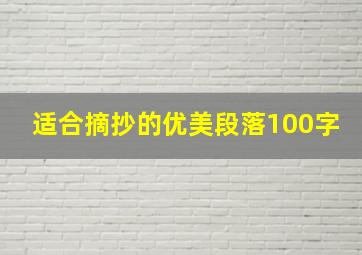 适合摘抄的优美段落100字